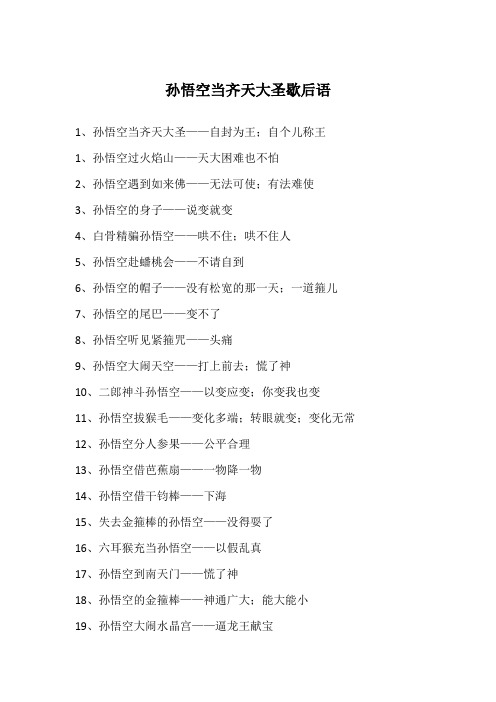 孙悟空当齐天大圣歇后语

1、孙悟空当齐天大圣——自封为王；自个儿称王

1、孙悟空过火焰山——天大困难也不怕

2、孙悟空遇到如来佛——无法可使；有法难使

3、孙悟空的身子——说变就变

4、白骨精骗孙悟空——哄不住；哄不住人

5、孙悟空赴蟠桃会——不请自到

6、孙悟空的帽子——没有松宽的那一天；一道箍儿

7、孙悟空的尾巴——变不了

8、孙悟空听见紧箍咒——头痛

9、孙悟空大闹天空——打上前去；慌了神

10、二郎神斗孙悟空——以变应变；你变我也变

11、孙悟空拔猴毛——变化多端；转眼就变；变化无常

12、孙悟空分人参果——公平合理

13、孙悟空借芭蕉扇——一物降一物

14、孙悟空借千钧棒——下海

15、失去金箍棒的孙悟空——没得耍了

16、六耳猴充当孙悟空——以假乱真

17、孙悟空到南天门——慌了神

18、孙悟空的金箍棒——神通广大；能大能小

19、孙悟空大闹水晶宫——逼龙王献宝